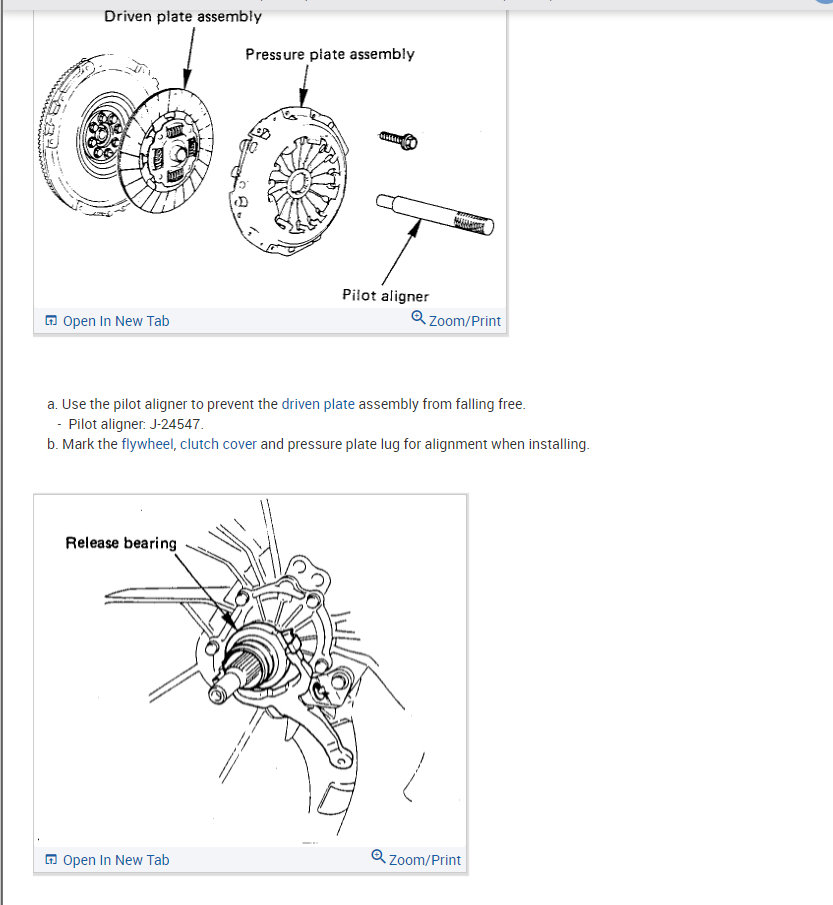 Driven plate assembly

Pressure plate assembly

Pilot aligner

Open In New Tab

Zoom/Print

a. Use the pilot aligner to prevent the driven plate assembly from falling free.
- Pilot aligner: J-24547.
b. Mark the flywheel, clutch cover and pressure plate lug for alignment when installing.

Release bearing

Open In New Tab

Zoom/Print